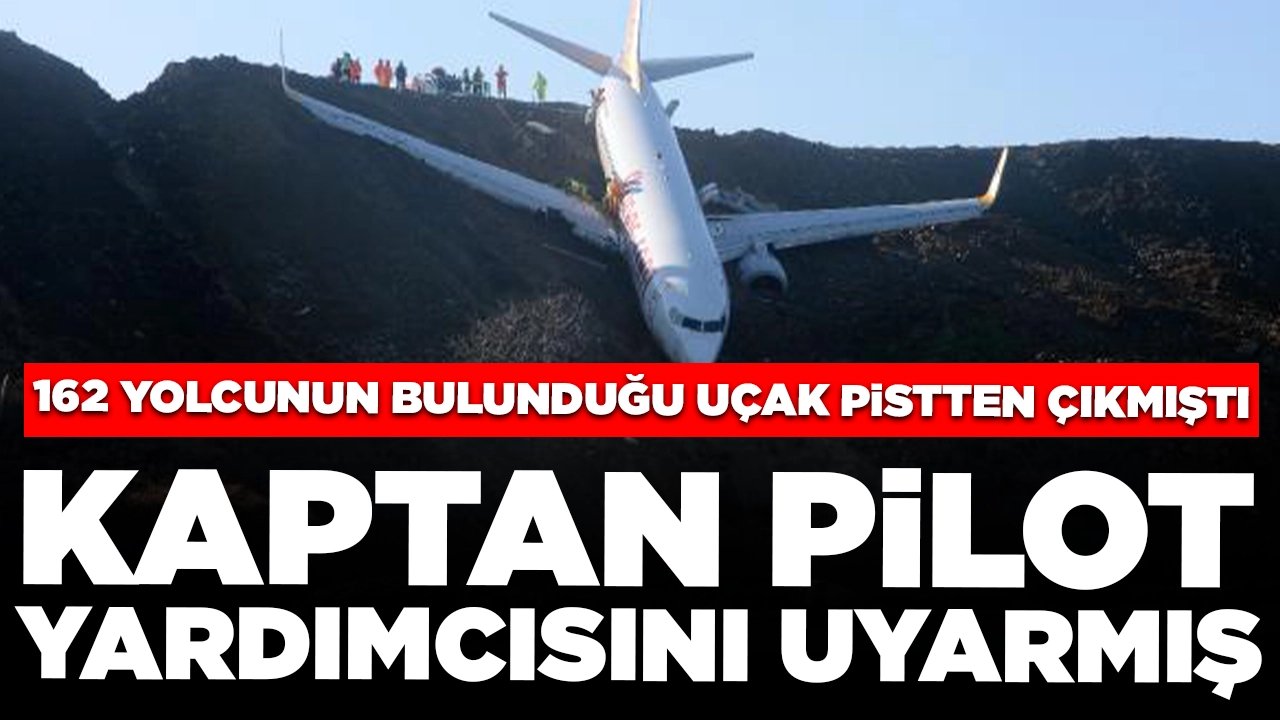 162 YOLCUNUN BULUNDUĞU UÇAK PİSTTEN ÇIKMIŞTI

KAPTAN PİLOT YARDIMCISINI UYARMIŞ